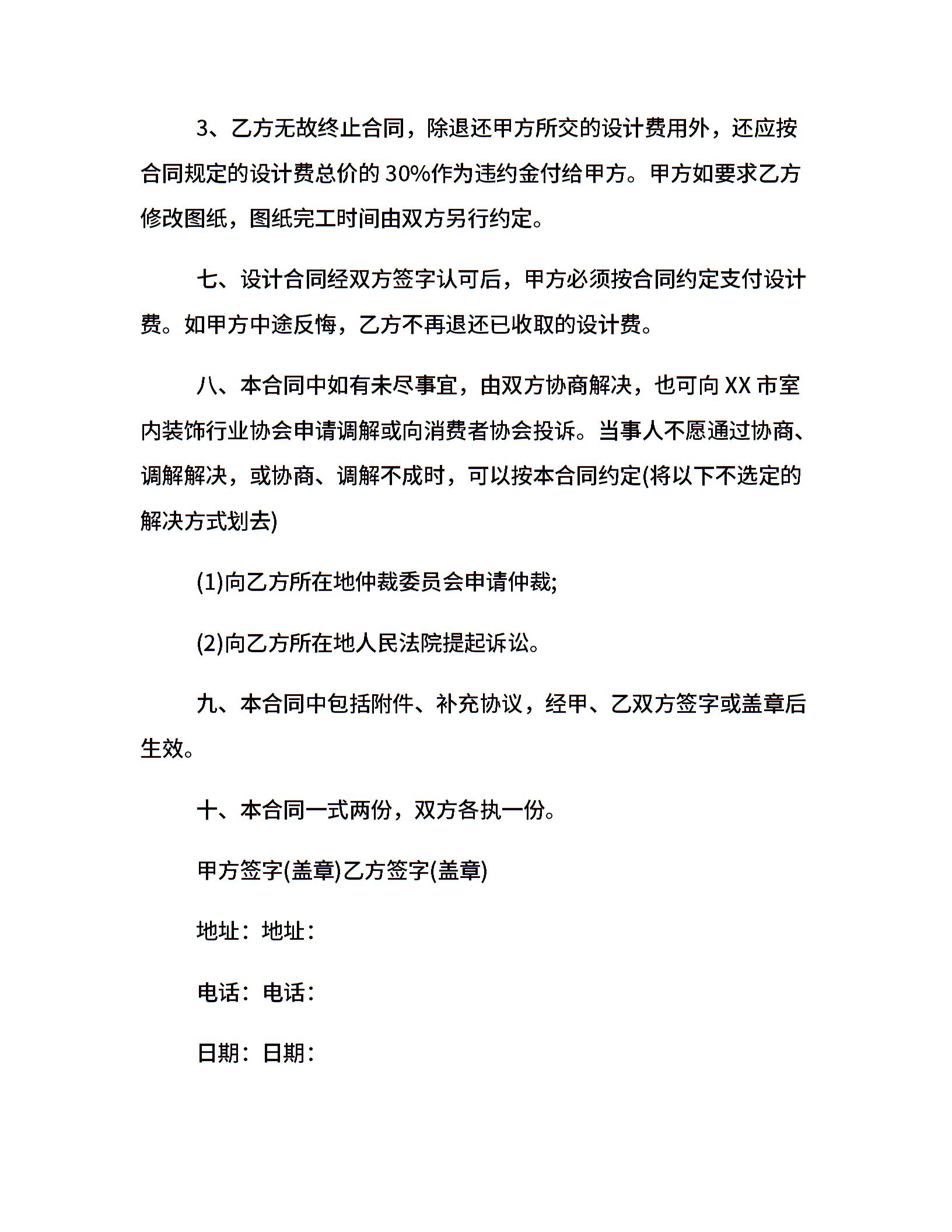 3、乙方无故终止合同，除退还甲方所交的设计费用外，还应按合同规定的设计费总价的 30%作为违约金付给甲方。甲方如要求乙方修改图纸，图纸完工时间由双方另行约定。

七、设计合同经双方签字认可后，甲方必须按合同约定支付设计费。如甲方中途反悔，乙方不再退还已收取的设计费。

八、本合同中如有未尽事宜，由双方协商解决，也可向 XX 市室内装饰行业协会申请调解或向消费者协会投诉。当事人不愿通过协商、调解解决，或协商、调解不成时，可以按本合同约定(将以下不选定的解决方式划去)

(1)向乙方所在地仲裁委员会申请仲裁;

(2)向乙方所在地人民法院提起诉讼。

九、本合同中包括附件、补充协议，经甲、乙双方签字或盖章后生效。

十、本合同一式两份，双方各执一份。

甲方签字(盖章)乙方签字(盖章)

地址：地址：

电话：电话：

日期：日期：